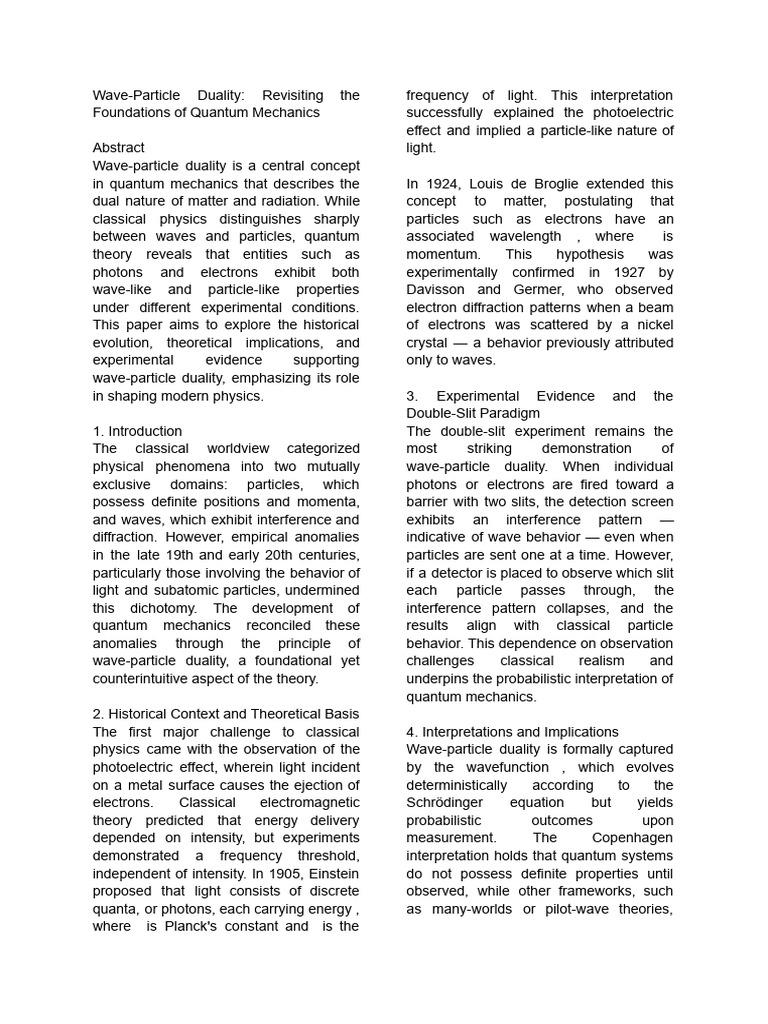 Wave-Particle Duality: Revisiting the Foundations of Quantum Mechanics

Abstract
Wave-particle duality is a central concept in quantum mechanics that describes the dual nature of matter and radiation. While classical physics distinguishes sharply between waves and particles, quantum theory reveals that entities such as photons and electrons exhibit both wave-like and particle-like properties under different experimental conditions. This paper aims to explore the historical evolution, theoretical implications, and experimental evidence supporting wave-particle duality, emphasizing its role in shaping modern physics.

1. Introduction
The classical worldview categorized physical phenomena into two mutually exclusive domains: particles, which possess definite positions and momenta, and waves, which exhibit interference and diffraction. However, empirical anomalies in the late 19th and early 20th centuries, particularly those involving the behavior of light and subatomic particles, undermined this dichotomy. The development of quantum mechanics reconciled these anomalies through the principle of wave-particle duality, a foundational yet counterintuitive aspect of the theory.

2. Historical Context and Theoretical Basis
The first major challenge to classical physics came with the observation of the photoelectric effect, wherein light incident on a metal surface causes the ejection of electrons. Classical electromagnetic theory predicted that energy delivery depended on intensity, but experiments demonstrated a frequency threshold, independent of intensity. In 1905, Einstein proposed that light consists of discrete quanta, or photons, each carrying energy , where is Planck's constant and is the frequency of light. This interpretation successfully explained the photoelectric effect and implied a particle-like nature of light.

In 1924, Louis de Broglie extended this concept to matter, postulating that particles such as electrons have an associated wavelength , where is momentum. This hypothesis was experimentally confirmed in 1927 by Davisson and Germer, who observed electron diffraction patterns when a beam of electrons was scattered by a nickel crystal — a behavior previously attributed only to waves.

3. Experimental Evidence and the Double-Slit Paradigm
The double-slit experiment remains the most striking demonstration of wave-particle duality. When individual photons or electrons are fired toward a barrier with two slits, the detection screen exhibits an interference pattern — indicative of wave behavior — even when particles are sent one at a time. However, if a detector is placed to observe which slit each particle passes through, the interference pattern collapses, and the results align with classical particle behavior. This dependence on observation challenges classical realism and underpins the probabilistic interpretation of quantum mechanics.

4. Interpretations and Implications
Wave-particle duality is formally captured by the wavefunction , which evolves deterministically according to the Schrödinger equation but yields probabilistic outcomes upon measurement. The Copenhagen interpretation holds that quantum systems do not possess definite properties until observed, while other frameworks, such as many-worlds or pilot-wave theories,